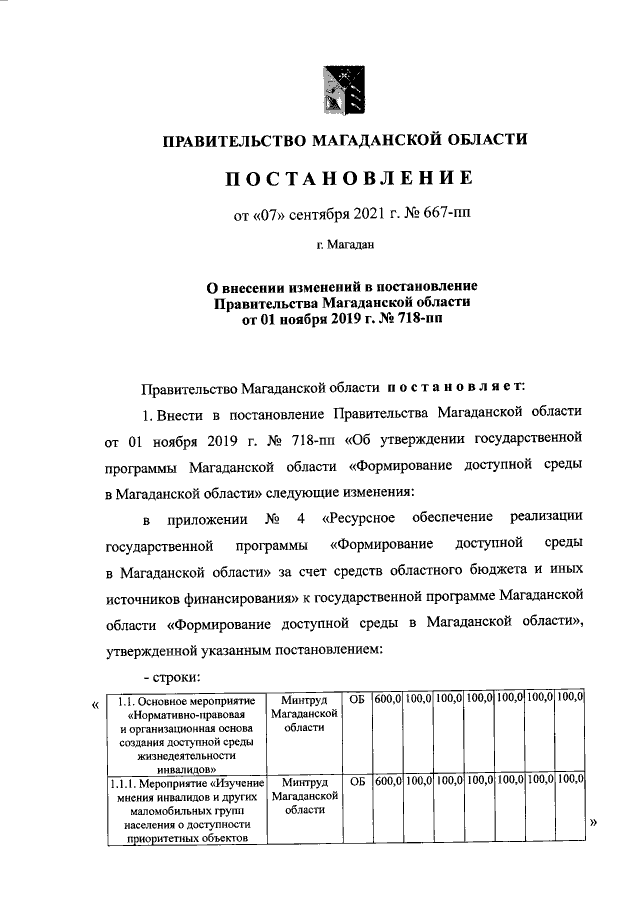 ПРАВИТЕЛЬСТВО МАГАДАНСКОЙ ОБЛАСТИ

ПОСТАНОВЛЕНИЕ

от «07» сентября 2021 г. № 667-пп

г. Магадан

О внесении изменений в постановление Правительства Магаданской области от 01 ноября 2019 г. № 718-пп

Правительство Магаданской области постановляет:

1. Внести в постановление Правительства Магаданской области от 01 ноября 2019 г. № 718-пп «Об утверждении государственной программы Магаданской области «Формирование доступной среды в Магаданской области» следующие изменения:

в приложении № 4 «Ресурсное обеспечение реализации государственной программы «Формирование доступной среды в Магаданской области» за счет средств областного бюджета и иных источников финансирования» к государственной программе Магаданской области «Формирование доступной среды в Магаданской области», утвержденной указанным постановлением:

- строки:

«

| 1.1. Основное мероприятие «Нормативно-правовая и организационная основа создания доступной среды жизнедеятельности инвалидов» | Минтруд Магаданской области | ОБ | 600,0 | 100,0 | 100,0 | 100,0 | 100,0 | 100,0 | 100,0 |
|---|---|---|---|---|---|---|---|---|---|
| 1.1.1. Мероприятие «Изучение мнения инвалидов и других маломобильных групп населения о доступности приоритетных объектов | Минтруд Магаданской области | ОБ | 600,0 | 100,0 | 100,0 | 100,0 | 100,0 | 100,0 | 100,0 |

»